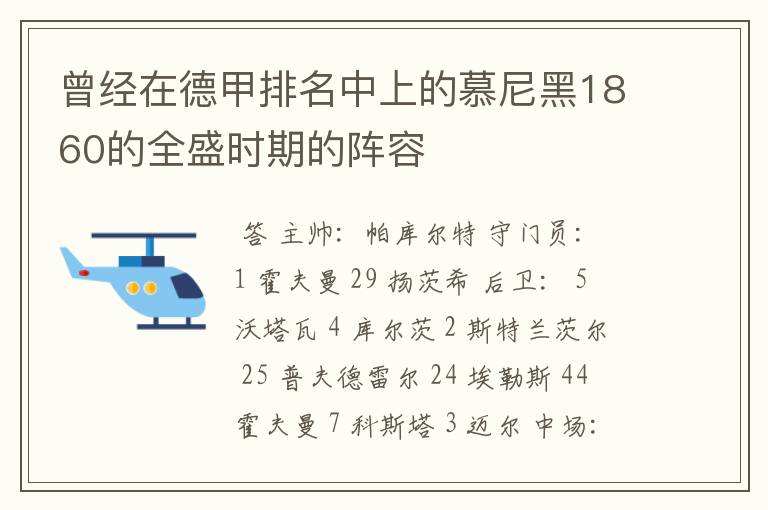 曾经在德甲排名中上的慕尼黑1860的全盛时期的阵容

答 主帅：帕库尔特 守门员：1 霍夫曼 29 扬茨希 后卫： 5 沃塔瓦 4 库尔茨 2 斯特兰茨尔 25 普夫德雷尔 24 埃勒斯 44 霍夫曼 7 科斯塔 3 迈尔 中场：